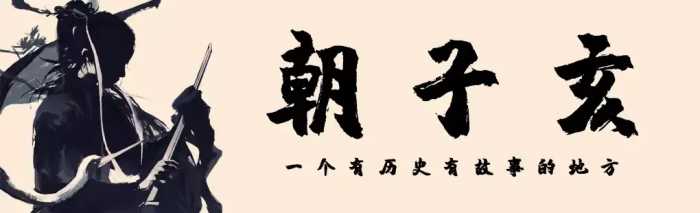 朝子亥

一个有历史有故事的地方